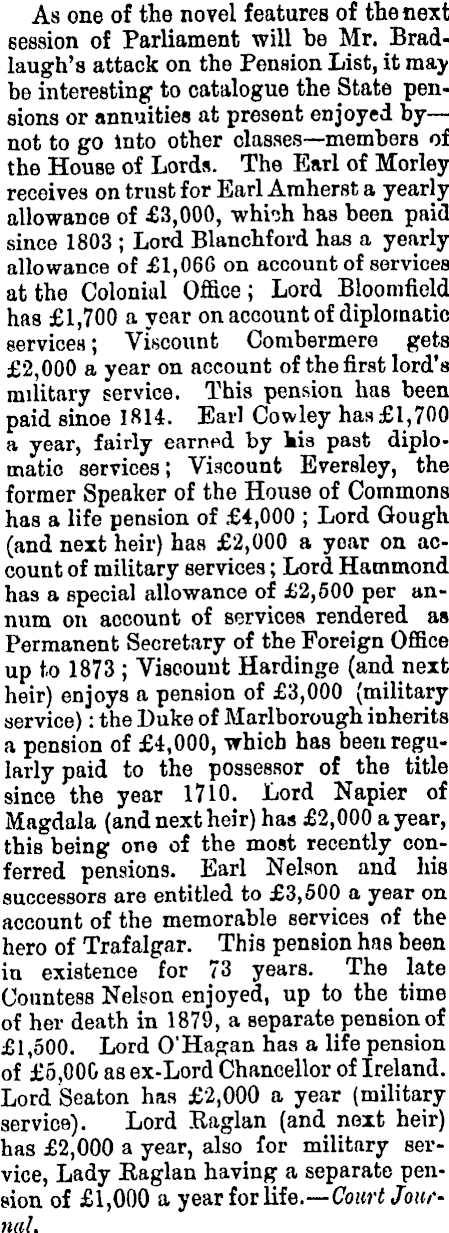 As one of the novel features of the next session of Parliament will be Mr. Bradlaugh's attack on the Pension List, it may be interesting to catalogue the State pensions or annuities at present enjoyed by—not to go into other classes—members of the House of Lords. The Earl of Morley receives on trust for Earl Amherst a yearly allowance of £3,000, which has been paid since 1803; Lord Blanchford has a yearly allowance of £1,066 on account of services at the Colonial Office; Lord Bloomfield has £1,700 a year on account of diplomatic services; Viscount Combermere gets £2,000 a year on account of the first lord's military service. This pension has been paid since 1814. Earl Cowley has £1,700 a year, fairly earned by his past diplomatic services; Viscount Eversley, the former Speaker of the House of Commons has a life pension of £4,000; Lord Gough (and next heir) has £2,000 a year on account of military services; Lord Hammond has a special allowance of £2,500 per annum on account of services rendered as Permanent Secretary of the Foreign Office up to 1873; Viscount Hardinge (and next heir) enjoys a pension of £3,000 (military service): the Duke of Marlborough inherits a pension of £4,000, which has been regularly paid to the possessor of the title since the year 1710. Lord Napier of Magdala (and next heir) has £2,000 a year, this being one of the most recently conferred pensions. Earl Nelson and his successors are entitled to £3,500 a year on account of the memorable services of the hero of Trafalgar. This pension has been in existence for 73 years. The late Countess Nelson enjoyed, up to the time of her death in 1879, a separate pension of £1,500. Lord O'Hagan has a life pension of £5,000 as ex-Lord Chancellor of Ireland. Lord Seaton has £2,000 a year (military service). Lord Raglan (and next heir) has £2,000 a year, also for military service, Lady Raglan having a separate pension of £1,000 a year for life.—Court Journal.